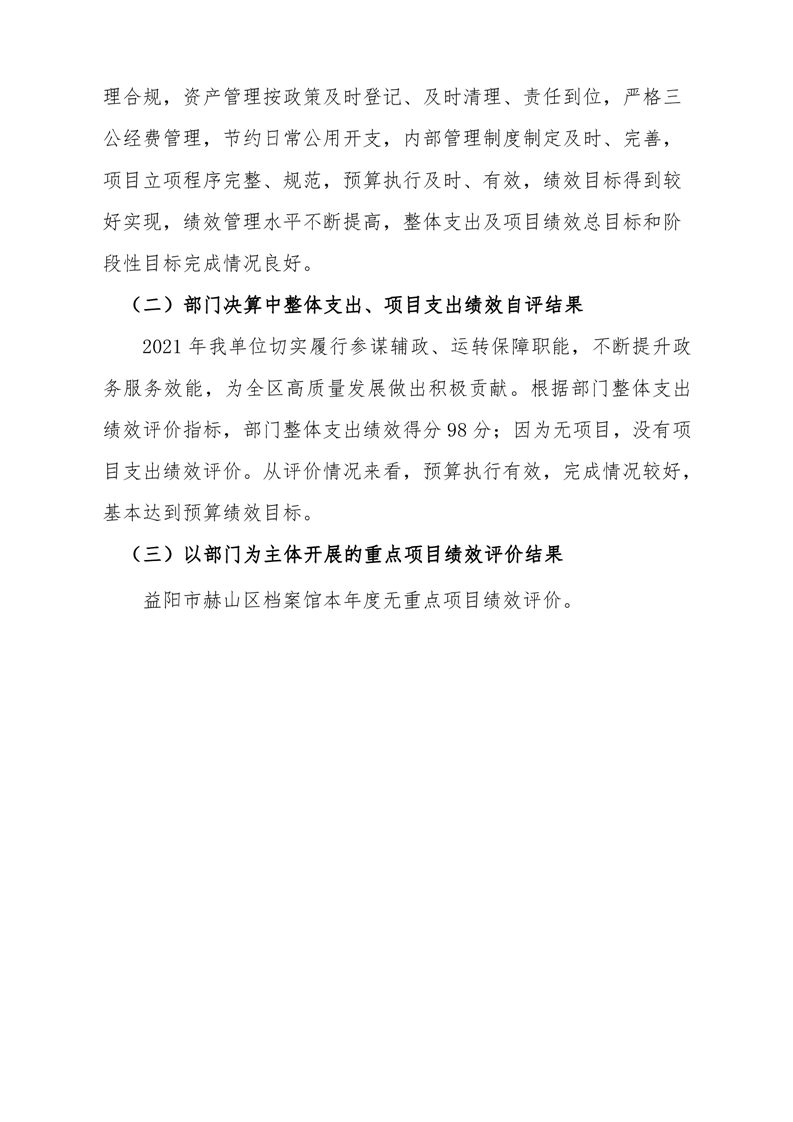 理合规，资产管理按政策及时登记、及时清理、责任到位，严格三公经费管理，节约日常公用开支，内部管理制度制定及时、完善，项目立项程序完整、规范，预算执行及时、有效，绩效目标得到较好实现，绩效管理水平不断提高，整体支出及项目绩效总目标和阶段性目标完成情况良好。

（二）部门决算中整体支出、项目支出绩效自评结果

2021 年我单位切实履行参谋辅政、运转保障职能，不断提升政务服务效能，为全区高质量发展做出积极贡献。根据部门整体支出绩效评价指标，部门整体支出绩效得分 98 分；因为无项目，没有项目支出绩效评价。从评价情况来看，预算执行有效，完成情况较好，基本达到预算绩效目标。

（三）以部门为主体开展的重点项目绩效评价结果

益阳市赫山区档案馆本年度无重点项目绩效评价。